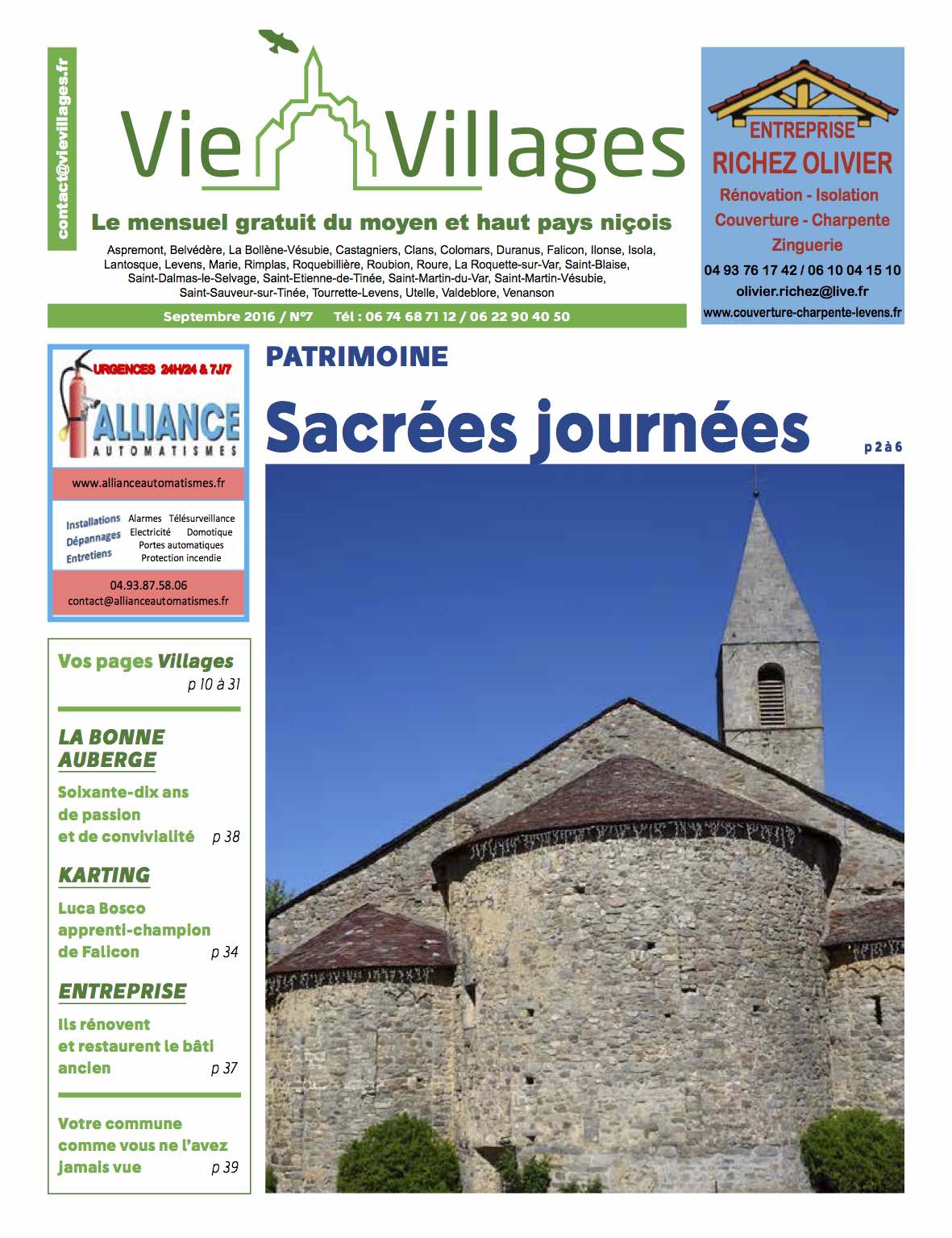 contact@vievillages.fr

Vie Villages

Le mensuel gratuit du moyen et haut pays niçois

Aspremont, Belvédère, La Bollène-Vésubie, Castagniers, Clans, Colomars, Duranus, Falicon, Ilonse, Isola, Lantosque, Levens, Marie, Rimplas, Roquebillière, Roubion, Roure, La Roquette-sur-Var, Saint-Blaise, Saint-Dalmas-le-Selvage, Saint-Etienne-de-Tinée, Saint-Martin-du-Var, Saint-Martin-Vésubie, Saint-Sauveur-sur-Tinée, Tourrette-Levens, Utelle, Valdeblore, Venanson

Septembre 2016 / N°7 Tél : 06 74 68 71 12 / 06 22 90 40 50

ENTREPRISE
RICHEZ OLIVIER
Rénovation - Isolation
Couverture - Charpente
Zinguerie
04 93 76 17 42 / 06 10 04 15 10
olivier.richez@live.fr
www.couverture-charpente-levens.fr

URGENCES 24H/24 & 7J/7
ALLIANCE
AUTOMATISMES
www.allianceautomatismes.fr
Installations Dépannages Entretiens
Alarmes Télésurveillance
Electricité Domotique
Portes automatiques
Protection incendie
04.93.87.58.06
contact@allianceautomatismes.fr

PATRIMOINE
Sacrées journées
p 2 à 6

Vos pages Villages
p 10 à 31

LA BONNE AUBERGE
Soixante-dix ans de passion et de convivialité p 38

KARTING
Luca Bosco apprenti-champion de Falicon p 34

ENTREPRISE
Ils rénovent et restaurent le bâti ancien p 37

Votre commune comme vous ne l'avez jamais vue p 39